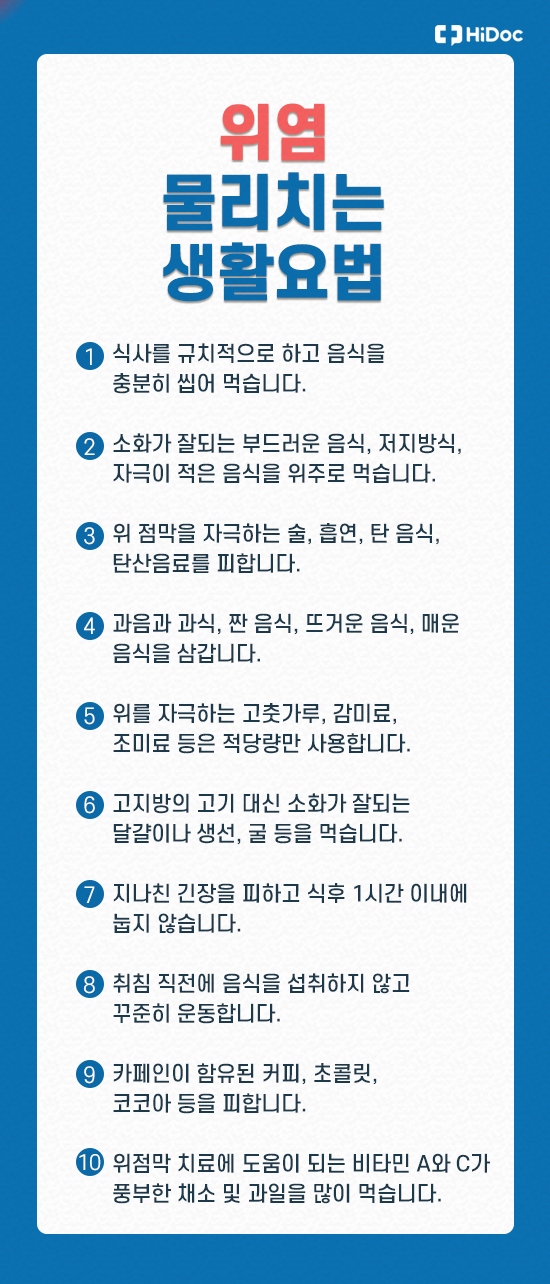 HiDoc

위염
물리치는
생활요법

1 식사를 규치적으로 하고 음식을 충분히 씹어 먹습니다.

2 소화가 잘되는 부드러운 음식, 저지방식, 자극이 적은 음식을 위주로 먹습니다.

3 위 점막을 자극하는 술, 흡연, 탄 음식, 탄산음료를 피합니다.

4 과음과 과식, 짠 음식, 뜨거운 음식, 매운 음식을 삼갑니다.

5 위를 자극하는 고춧가루, 감미료, 조미료 등은 적당량만 사용합니다.

6 고지방의 고기 대신 소화가 잘되는 달걀이나 생선, 굴 등을 먹습니다.

7 지나친 긴장을 피하고 식후 1시간 이내에 눕지 않습니다.

8 취침 직전에 음식을 섭취하지 않고 꾸준히 운동합니다.

9 카페인이 함유된 커피, 초콜릿, 코코아 등을 피합니다.

10 위점막 치료에 도움이 되는 비타민 A와 C가 풍부한 채소 및 과일을 많이 먹습니다.